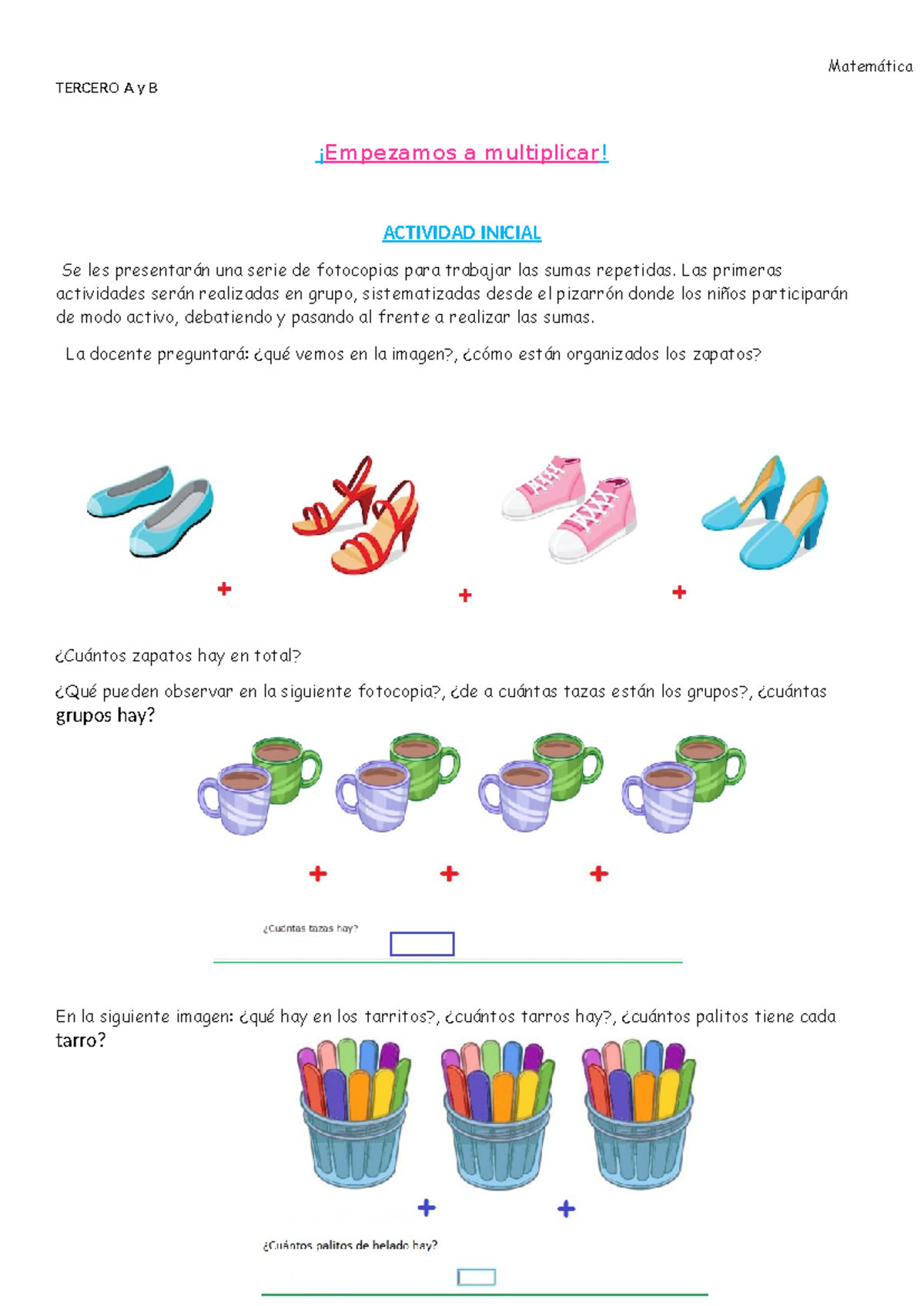 Matemática

TERCERO A y B

¡Empezamos a multiplicar!

ACTIVIDAD INICIAL

Se les presentarán una serie de fotocopias para trabajar las sumas repetidas. Las primeras actividades serán realizadas en grupo, sistematizadas desde el pizarrón donde los niños participarán de modo activo, debatiendo y pasando al frente a realizar las sumas.

La docente preguntará: ¿qué vemos en la imagen?, ¿cómo están organizados los zapatos?

+ + +

¿Cuántos zapatos hay en total?

¿Qué pueden observar en la siguiente fotocopia?, ¿de a cuántas tazas están los grupos?, ¿cuántas grupos hay?

+ + +

¿Cuántas tazas hay?

En la siguiente imagen: ¿qué hay en los tarritos?, ¿cuántos tarros hay?, ¿cuántos palitos tiene cada tarro?

+ +

¿Cuántos palitos de helado hay?